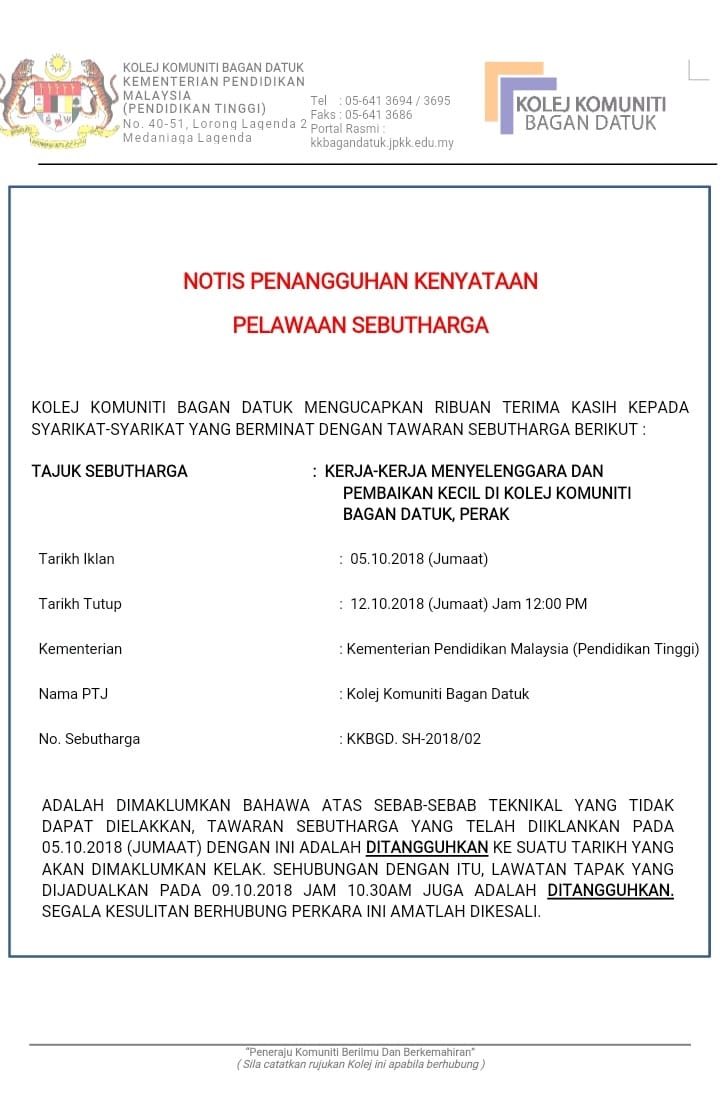 KOLEJ KOMUNITI BAGAN DATUK
KEMENTERIAN PENDIDIKAN MALAYSIA
(PENDIDIKAN TINGGI)
No. 40-51, Lorong Lagenda 2
Medaniaga Lagenda

Tel : 05-641 3694 / 3695
Faks : 05-641 3686
Portal Rasmi : kkbagandatuk.jpkk.edu.my

KOLEJ KOMUNITI
BAGAN DATUK

NOTIS PENANGGUHAN KENYATAAN
PELAWAAN SEBUTHARGA

KOLEJ KOMUNITI BAGAN DATUK MENGUCAPKAN RIBUAN TERIMA KASIH KEPADA SYARIKAT-SYARIKAT YANG BERMINAT DENGAN TAWARAN SEBUTHARGA BERIKUT :

TAJUK SEBUTHARGA : KERJA-KERJA MENYELENGGARA DAN PEMBAIKAN KECIL DI KOLEJ KOMUNITI BAGAN DATUK, PERAK

Tarikh Iklan : 05.10.2018 (Jumaat)

Tarikh Tutup : 12.10.2018 (Jumaat) Jam 12:00 PM

Kementerian : Kementerian Pendidikan Malaysia (Pendidikan Tinggi)

Nama PTJ : Kolej Komuniti Bagan Datuk

No. Sebutharga : KKBGD. SH-2018/02

ADALAH DIMAKLUMKAN BAHAWA ATAS SEBAB-SEBAB TEKNIKAL YANG TIDAK DAPAT DIELAKKAN, TAWARAN SEBUTHARGA YANG TELAH DIIKLANKAN PADA 05.10.2018 (JUMAAT) DENGAN INI ADALAH DITANGGUHKAN KE SUATU TARIKH YANG AKAN DIMAKLUMKAN KELAK. SEHUBUNGAN DENGAN ITU, LAWATAN TAPAK YANG DIJADUALKAN PADA 09.10.2018 JAM 10.30AM JUGA ADALAH DITANGGUHKAN. SEGALA KESULITAN BERHUBUNG PERKARA INI AMATLAH DIKESALI.

"Peneraju Komuniti Berilmu Dan Berkemahiran"
( Sila catatkan rujukan Kolej ini apabila berhubung )